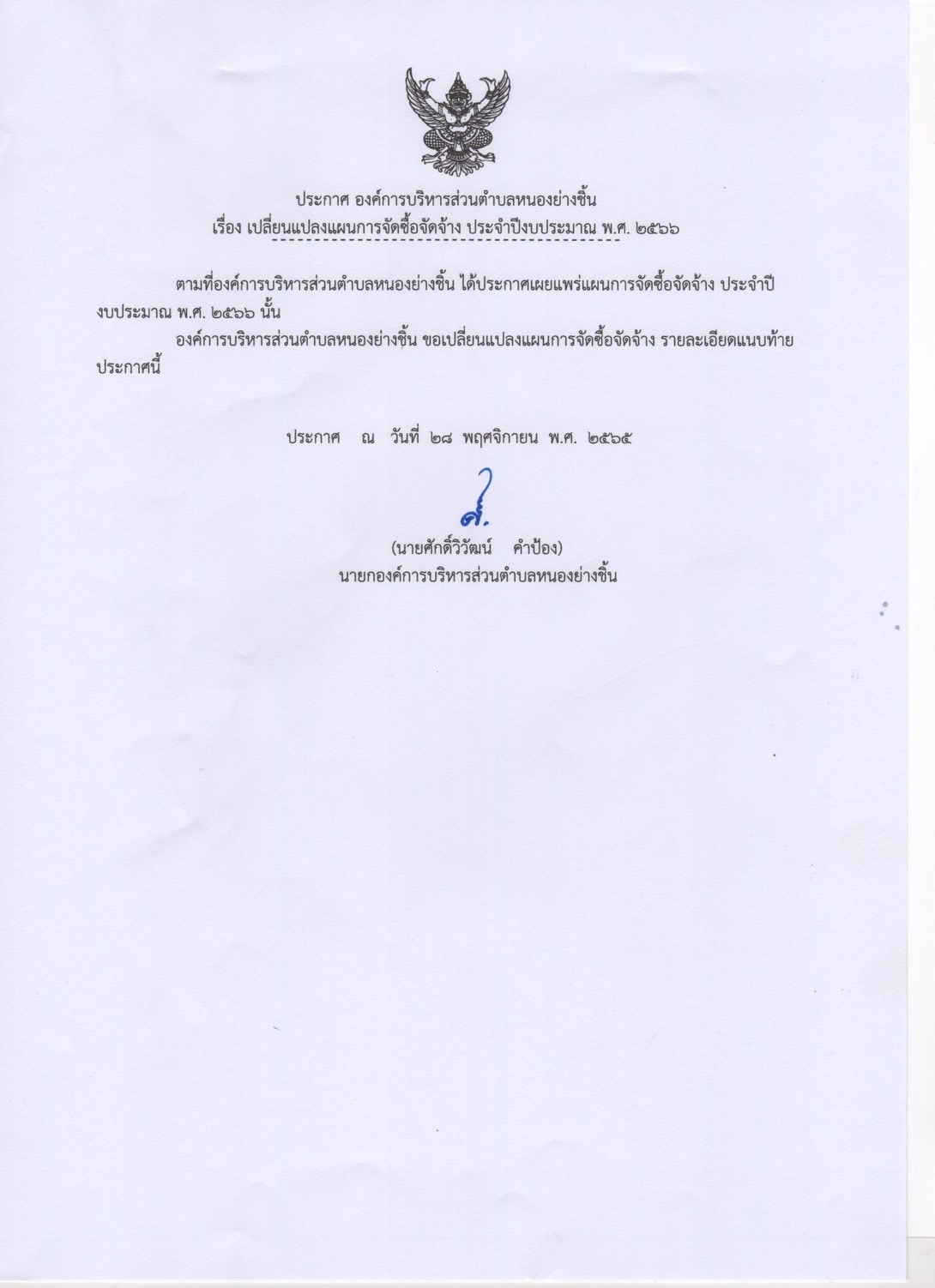 ประกาศ องค์การบริหารส่วนตำบลหนองย่างชิ้น
เรื่อง เปลี่ยนแปลงแผนการจัดซื้อจัดจ้าง ประจำปีงบประมาณ พ.ศ. ๒๕๖๖

ตามที่องค์การบริหารส่วนตำบลหนองย่างชิ้น ได้ประกาศเผยแพร่แผนการจัดซื้อจัดจ้าง ประจำปีงบประมาณ พ.ศ. ๒๕๖๖ นั้น

องค์การบริหารส่วนตำบลหนองย่างชิ้น ขอเปลี่ยนแปลงแผนการจัดซื้อจัดจ้าง รายละเอียดแนบท้ายประกาศนี้

ประกาศ ณ วันที่ ๒๘ พฤศจิกายน พ.ศ. ๒๕๖๕

(นายศักดิ์วิวัฒน์ คำป้อง)
นายกองค์การบริหารส่วนตำบลหนองย่างชิ้น